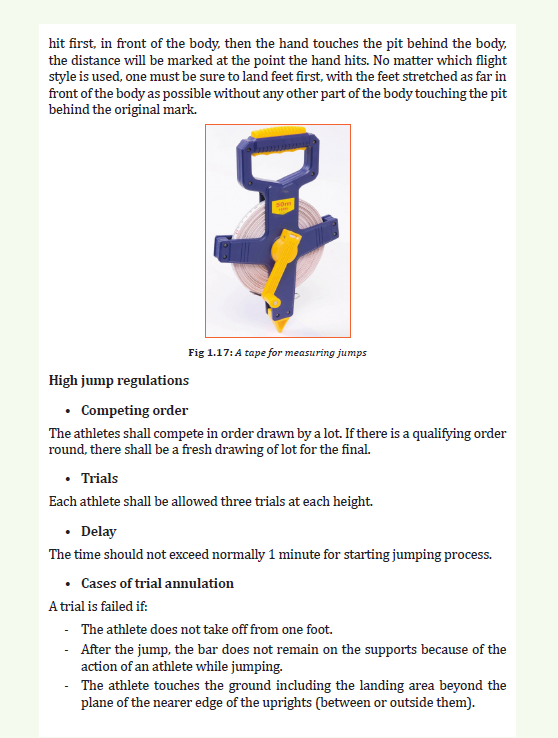 hit first, in front of the body, then the hand touches the pit behind the body, the distance will be marked at the point the hand hits. No matter which flight style is used, one must be sure to land feet first, with the feet stretched as far in front of the body as possible without any other part of the body touching the pit behind the original mark.

50m

Fig 1.17: A tape for measuring jumps

High jump regulations

• Competing order

The athletes shall compete in order drawn by a lot. If there is a qualifying order round, there shall be a fresh drawing of lot for the final.

• Trials

Each athlete shall be allowed three trials at each height.

• Delay

The time should not exceed normally 1 minute for starting jumping process.

• Cases of trial annulation

A trial is failed if:

- The athlete does not take off from one foot.
- After the jump, the bar does not remain on the supports because of the action of an athlete while jumping.
- The athlete touches the ground including the landing area beyond the plane of the nearer edge of the uprights (between or outside them).